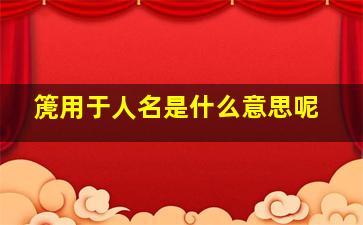 篪用于人名是什么意思呢